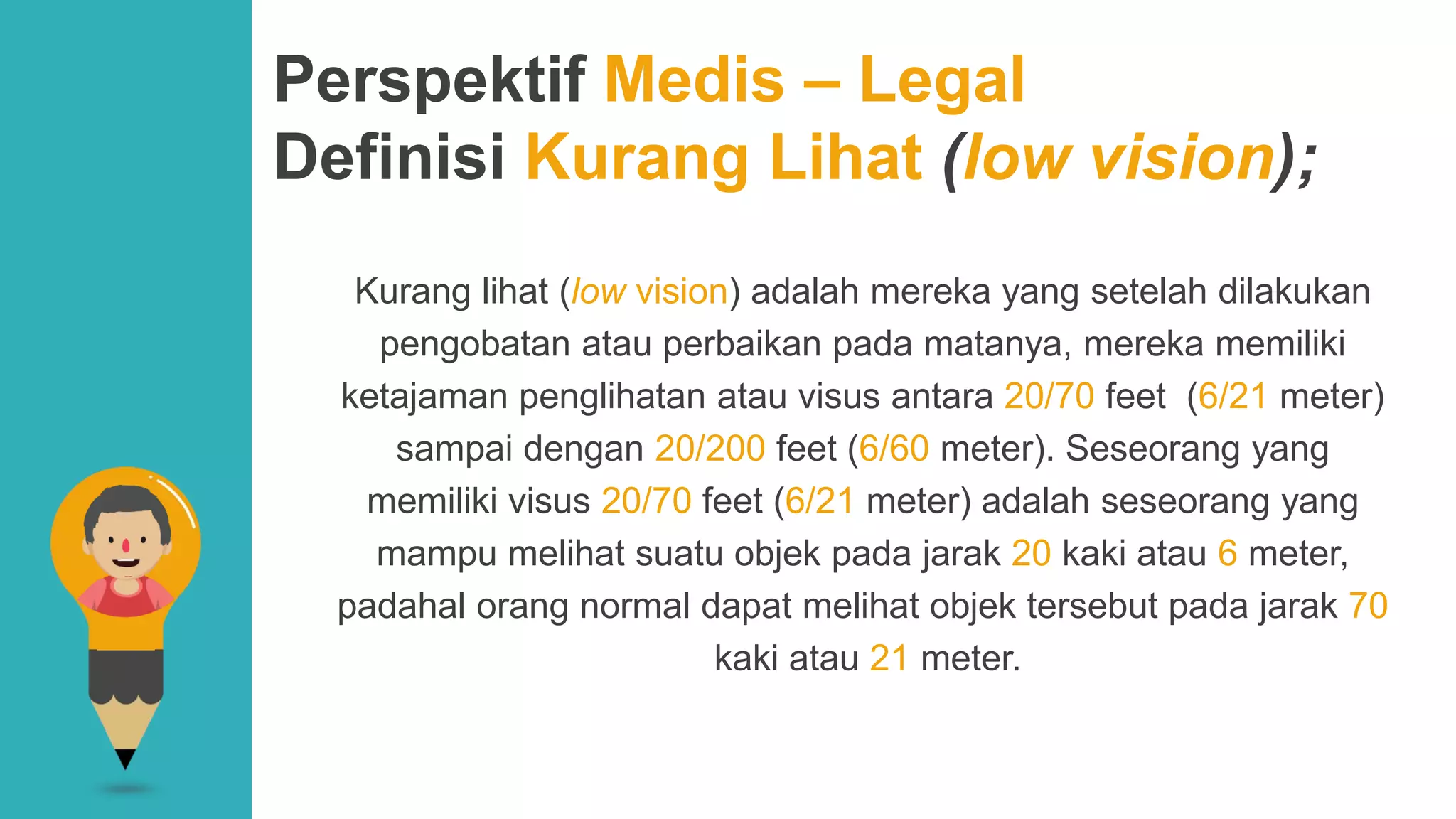 Perspektif Medis – Legal
Definisi Kurang Lihat (low vision);

Kurang lihat (low vision) adalah mereka yang setelah dilakukan pengobatan atau perbaikan pada matanya, mereka memiliki ketajaman penglihatan atau visus antara 20/70 feet (6/21 meter) sampai dengan 20/200 feet (6/60 meter). Seseorang yang memiliki visus 20/70 feet (6/21 meter) adalah seseorang yang mampu melihat suatu objek pada jarak 20 kaki atau 6 meter, padahal orang normal dapat melihat objek tersebut pada jarak 70 kaki atau 21 meter.